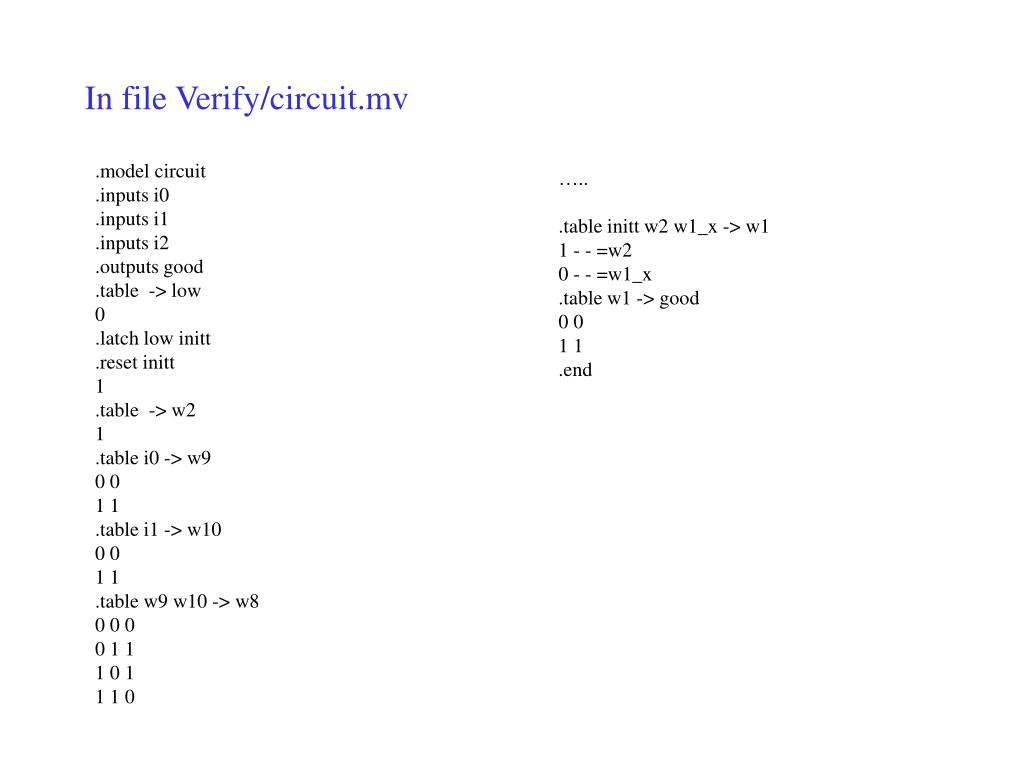 In file Verify/circuit.mv

.model circuit
.inputs i0
.inputs i1
.inputs i2
.outputs good
.table -> low
0
.latch low initt
.reset initt
1
.table -> w2
1
.table i0 -> w9
0 0
1 1
.table i1 -> w10
0 0
1 1
.table w9 w10 -> w8
0 0 0
0 1 1
1 0 1
1 1 0

…..

.table initt w2 w1_x -> w1
1 - - =w2
0 - - =w1_x
.table w1 -> good
0 0
1 1
.end